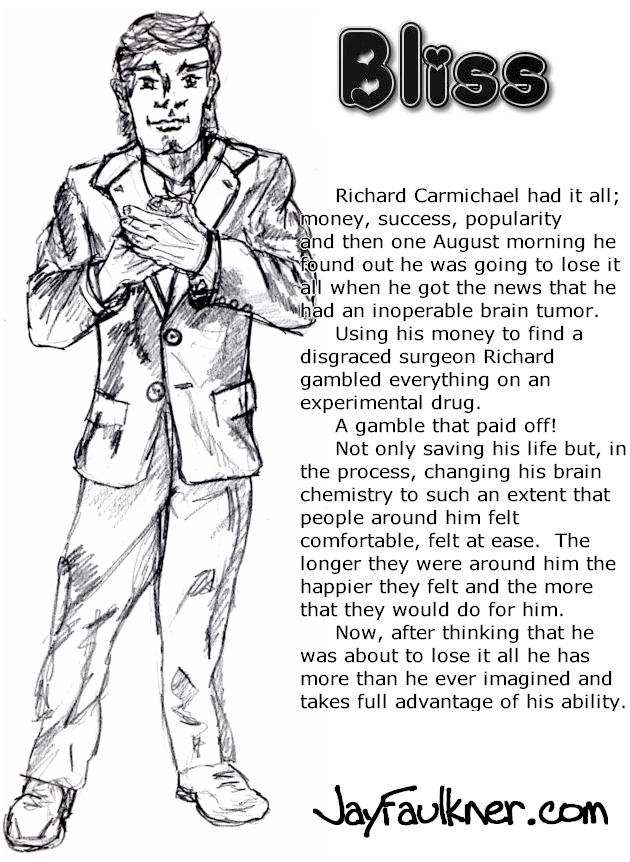 Bliss

Richard Carmichael had it all; money, success, popularity and then one August morning he found out he was going to lose it all when he got the news that he had an inoperable brain tumor.

Using his money to find a disgraced surgeon Richard gambled everything on an experimental drug.

A gamble that paid off!

Not only saving his life but, in the process, changing his brain chemistry to such an extent that people around him felt comfortable, felt at ease. The longer they were around him the happier they felt and the more that they would do for him.

Now, after thinking that he was about to lose it all he has more than he ever imagined and takes full advantage of his ability.

JayFaulkner.com